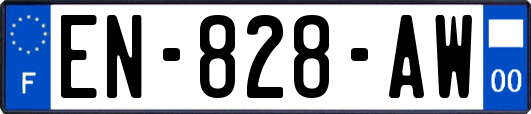 F
EN-828-AW
00